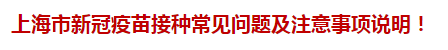 上海市新冠疫苗接种常见问题及注意事项说明！